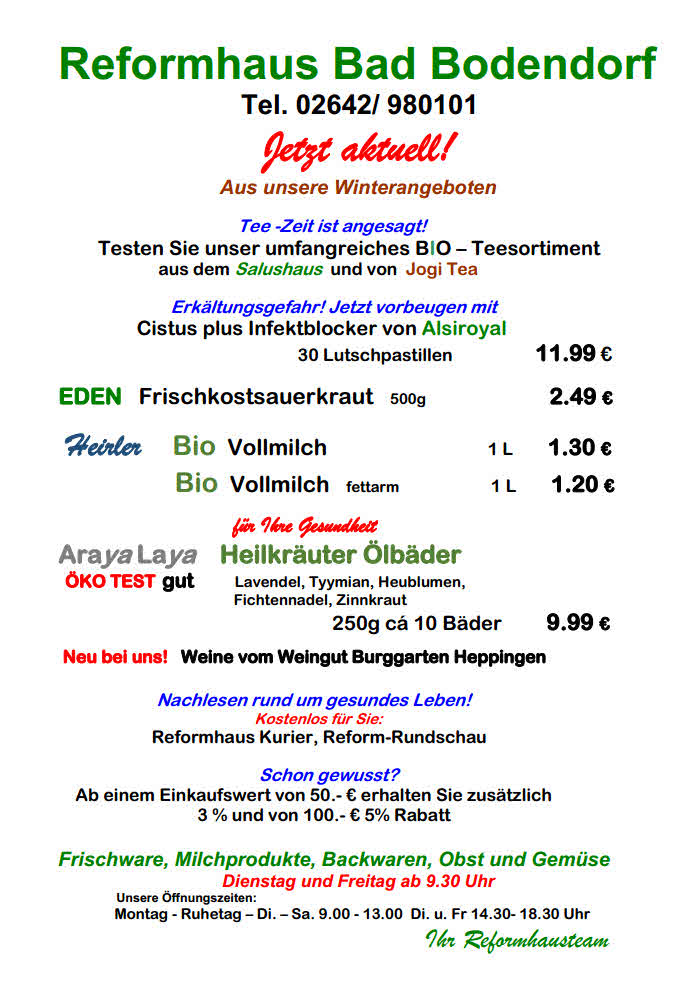 Reformhaus Bad Bodendorf
Tel. 02642/ 980101

Jetzt aktuell!
Aus unsere Winterangeboten

Tee -Zeit ist angesagt!
Testen Sie unser umfangreiches BIO – Teesortiment
aus dem Salushaus und von Jogi Tea

Erkältungsgefahr! Jetzt vorbeugen mit
Cistus plus Infektblocker von Alsiroyal
30 Lutschpastillen 11.99 €

EDEN Frischkostsauerkraut 500g 2.49 €

Heirler Bio Vollmilch 1 L 1.30 €
Bio Vollmilch fettarm 1 L 1.20 €

für Ihre Gesundheit
ArayaLaya Heilkräuter Ölbäder
ÖKO TEST gut
Lavendel, Tyymian, Heublumen, Fichtennadel, Zinnkraut
250g cá 10 Bäder 9.99 €

Neu bei uns! Weine vom Weingut Burggarten Heppingen

Nachlesen rund um gesundes Leben!
Kostenlos für Sie:
Reformhaus Kurier, Reform-Rundschau

Schon gewusst?
Ab einem Einkaufswert von 50.- € erhalten Sie zusätzlich 3 % und von 100.- € 5% Rabatt

Frischware, Milchprodukte, Backwaren, Obst und Gemüse
Dienstag und Freitag ab 9.30 Uhr
Unsere Öffnungszeiten:
Montag - Ruhetag – Di. – Sa. 9.00 - 13.00 Di. u. Fr 14.30- 18.30 Uhr
Ihr Reformhausteam